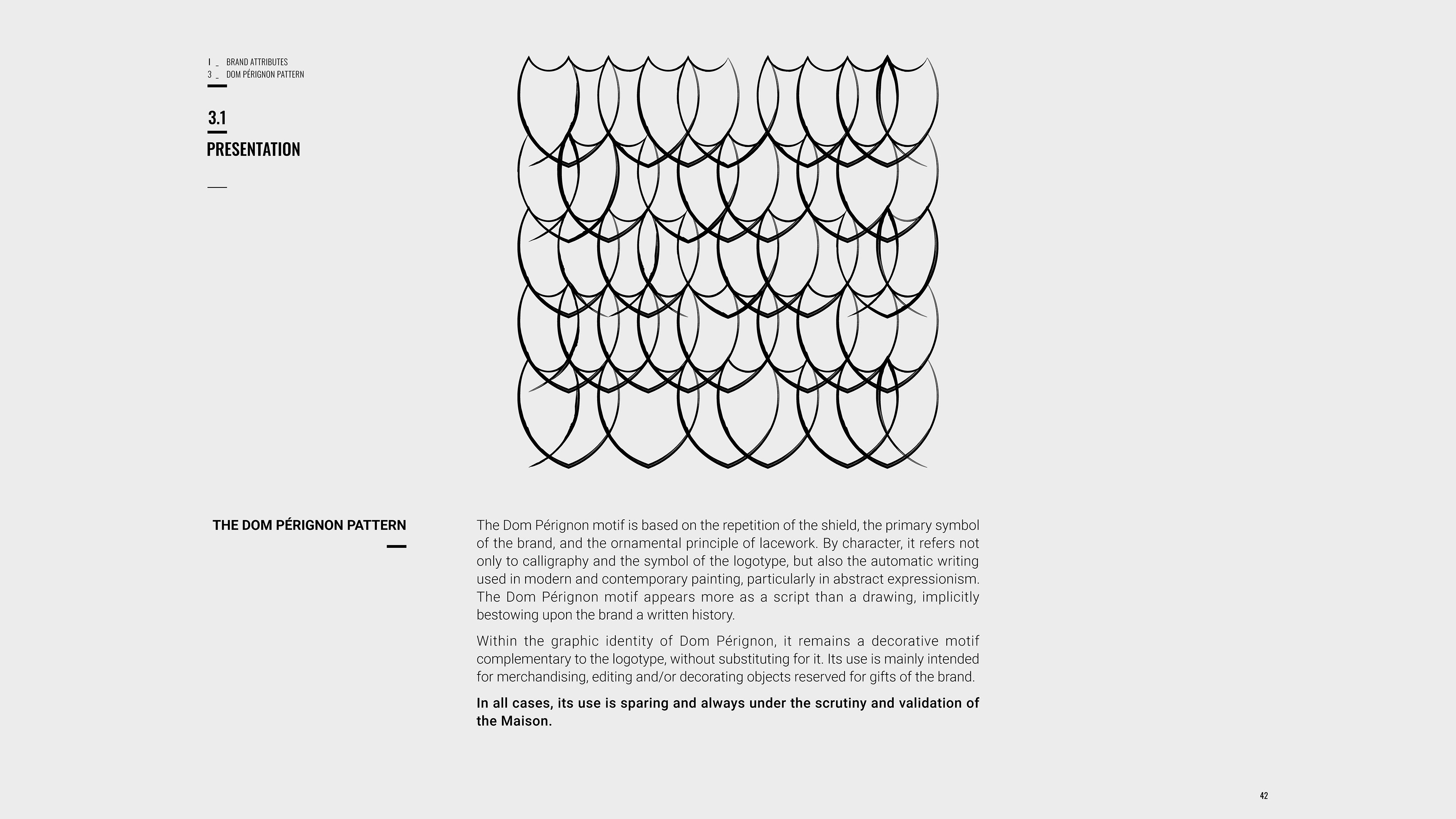 I _ BRAND ATTRIBUTES
3 _ DOM PÉRIGNON PATTERN

3.1

PRESENTATION

THE DOM PÉRIGNON PATTERN

The Dom Pérignon motif is based on the repetition of the shield, the primary symbol of the brand, and the ornamental principle of lacework. By character, it refers not only to calligraphy and the symbol of the logotype, but also the automatic writing used in modern and contemporary painting, particularly in abstract expressionism. The Dom Pérignon motif appears more as a script than a drawing, implicitly bestowing upon the brand a written history.

Within the graphic identity of Dom Pérignon, it remains a decorative motif complementary to the logotype, without substituting for it. Its use is mainly intended for merchandising, editing and/or decorating objects reserved for gifts of the brand.

In all cases, its use is sparing and always under the scrutiny and validation of the Maison.

42